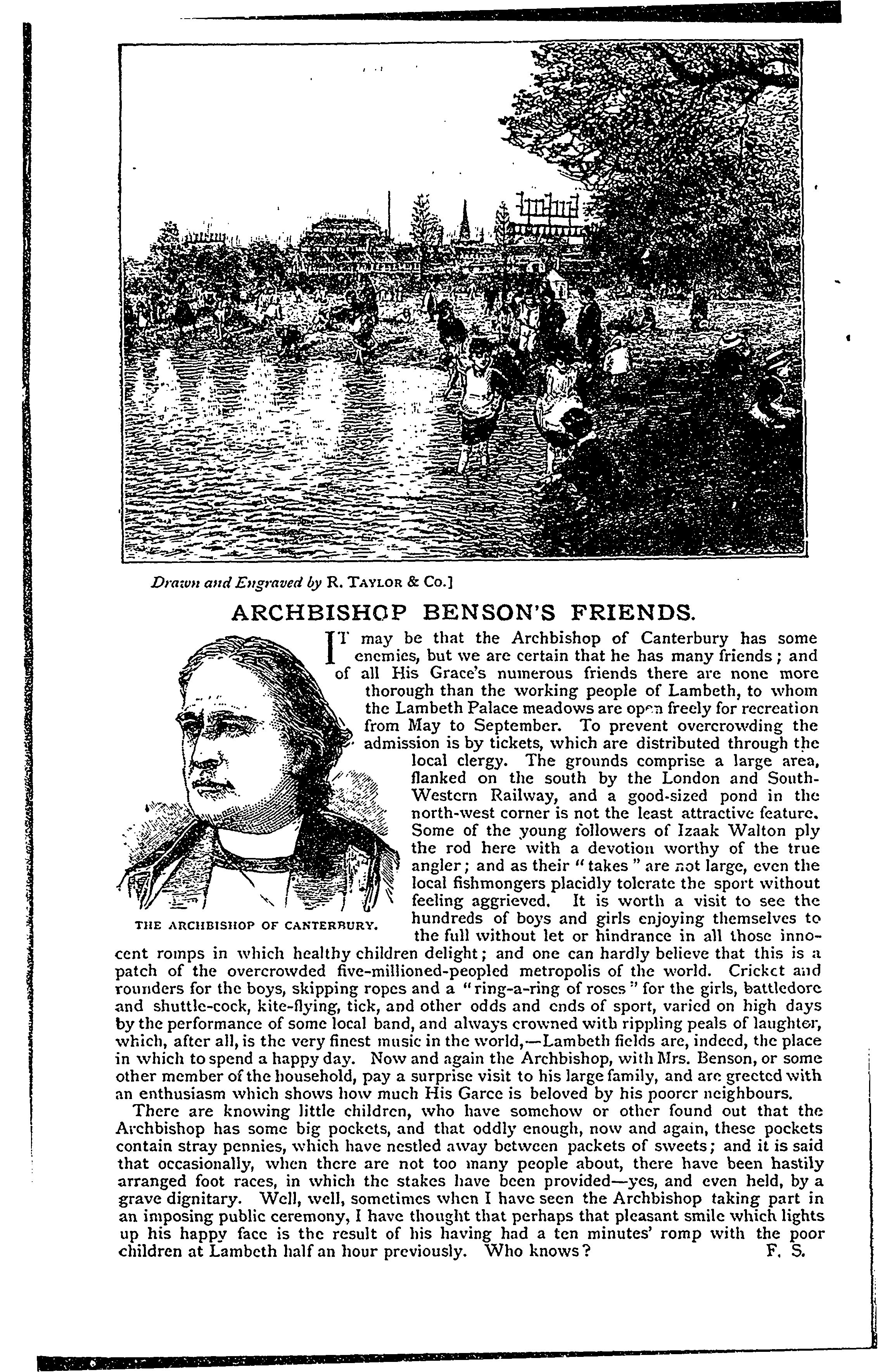 Drawn and Engraved by R. TAYLOR & Co.]

ARCHBISHOP BENSON'S FRIENDS.

IT may be that the Archbishop of Canterbury has some enemies, but we are certain that he has many friends; and of all His Grace's numerous friends there are none more thorough than the working people of Lambeth, to whom the Lambeth Palace meadows are open freely for recreation from May to September. To prevent overcrowding the admission is by tickets, which are distributed through the local clergy. The grounds comprise a large area, flanked on the south by the London and South-Western Railway, and a good-sized pond in the north-west corner is not the least attractive feature. Some of the young followers of Izaak Walton ply the rod here with a devotion worthy of the true angler; and as their "takes" are not large, even the local fishmongers placidly tolerate the sport without feeling aggrieved. It is worth a visit to see the hundreds of boys and girls enjoying themselves to the full without let or hindrance in all those innocent romps in which healthy children delight; and one can hardly believe that this is a patch of the overcrowded five-millioned-peopled metropolis of the world. Cricket and rounders for the boys, skipping ropes and a "ring-a-ring of roses" for the girls, battledore and shuttle-cock, kite-flying, tick, and other odds and ends of sport, varied on high days by the performance of some local band, and always crowned with rippling peals of laughter, which, after all, is the very finest music in the world,—Lambeth fields are, indeed, the place in which to spend a happy day. Now and again the Archbishop, with Mrs. Benson, or some other member of the household, pay a surprise visit to his large family, and are greeted with an enthusiasm which shows how much His Garce is beloved by his poorer neighbours.

THE ARCHBISHOP OF CANTERBURY.

There are knowing little children, who have somehow or other found out that the Archbishop has some big pockets, and that oddly enough, now and again, these pockets contain stray pennies, which have nestled away between packets of sweets; and it is said that occasionally, when there are not too many people about, there have been hastily arranged foot races, in which the stakes have been provided—yes, and even held, by a grave dignitary. Well, well, sometimes when I have seen the Archbishop taking part in an imposing public ceremony, I have thought that perhaps that pleasant smile which lights up his happy face is the result of his having had a ten minutes' romp with the poor children at Lambeth half an hour previously. Who knows? F. S.